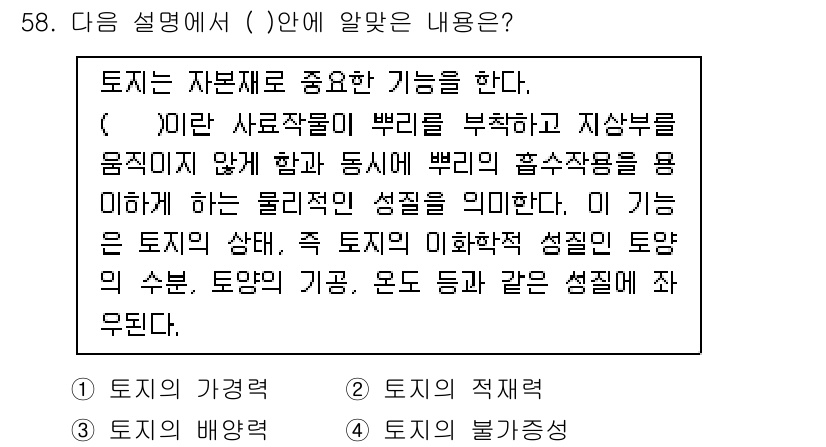 58. 다음 설명에서 ( )안에 알맞은 내용은?

토지는 자본재로 중요한 기능을 한다.
(　　)이란 사료작물이 뿌리를 부착하고 지상부를 움직이지 않게 함과 동시에 뿌리의 흡수작용을 용이하게 하는 물리적인 성질을 의미한다. 이 기능은 토지의 상태, 즉 토지의 이화학적 성질인 토양의 수분, 토양의 기공, 온도 등과 같은 성질에 좌우된다.

① 토지의 가경력　　② 토지의 적재력
③ 토지의 배양력　　④ 토지의 불가증성